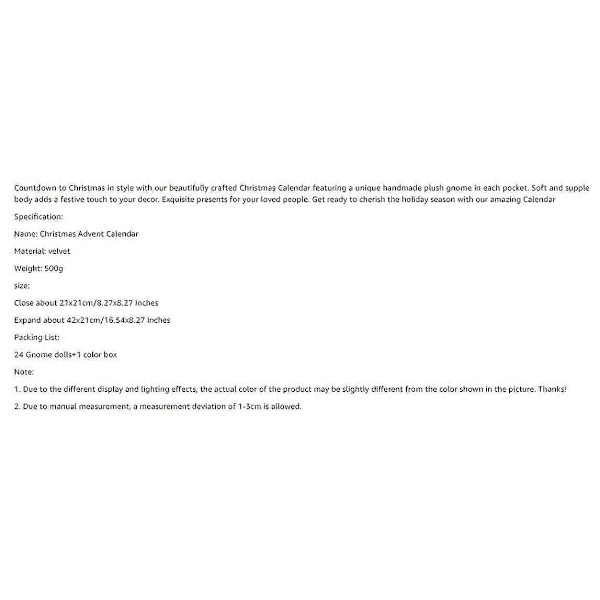 Countdown to Christmas in style with our beautifully crafted Christmas Calendar featuring a unique handmade plush gnome in each pocket. Soft and supple body adds a festive touch to your decor. Exquisite presents for your loved people. Get ready to cherish the holiday season with our amazing Calendar

Specification:

Name: Christmas Advent Calendar

Material: velvet

Weight: 500g

size:

Close about 21x21cm/8.27x8.27 Inches

Expand about 42x21cm/16.54x8.27 Inches

Packing List:

24 Gnome dolls+1 color box

Note:

1. Due to the different display and lighting effects, the actual color of the product may be slightly different from the color shown in the picture. Thanks!

2. Due to manual measurement, a measurement deviation of 1-3cm is allowed.